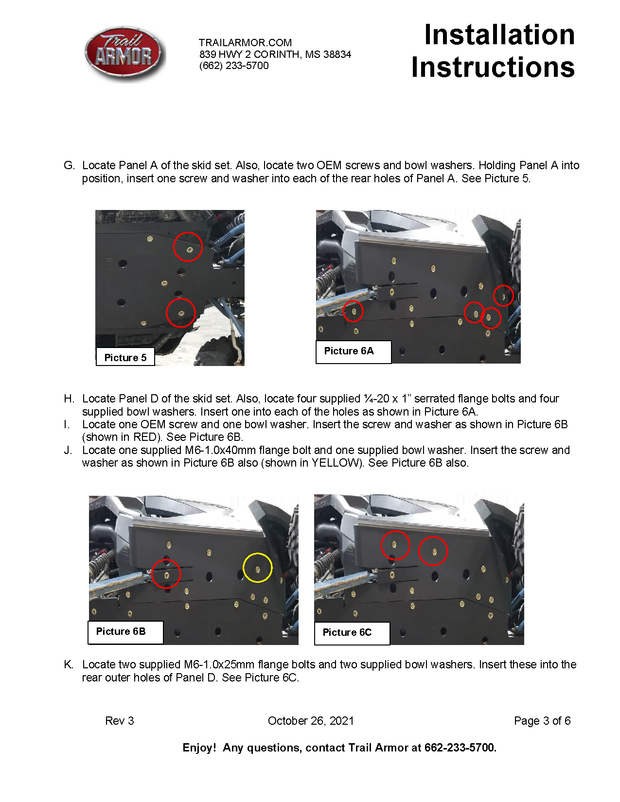 Trail ARMOR

TRAILARMOR.COM
839 HWY 2 CORINTH, MS 38834
(662) 233-5700

Installation Instructions

G. Locate Panel A of the skid set. Also, locate two OEM screws and bowl washers. Holding Panel A into position, insert one screw and washer into each of the rear holes of Panel A. See Picture 5.

Picture 5

Picture 6A

H. Locate Panel D of the skid set. Also, locate four supplied ¼-20 x 1" serrated flange bolts and four supplied bowl washers. Insert one into each of the holes as shown in Picture 6A.
I. Locate one OEM screw and one bowl washer. Insert the screw and washer as shown in Picture 6B (shown in RED). See Picture 6B.
J. Locate one supplied M6-1.0x40mm flange bolt and one supplied bowl washer. Insert the screw and washer as shown in Picture 6B also (shown in YELLOW). See Picture 6B also.

Picture 6B

Picture 6C

K. Locate two supplied M6-1.0x25mm flange bolts and two supplied bowl washers. Insert these into the rear outer holes of Panel D. See Picture 6C.

Rev 3

October 26, 2021

Page 3 of 6

Enjoy! Any questions, contact Trail Armor at 662-233-5700.